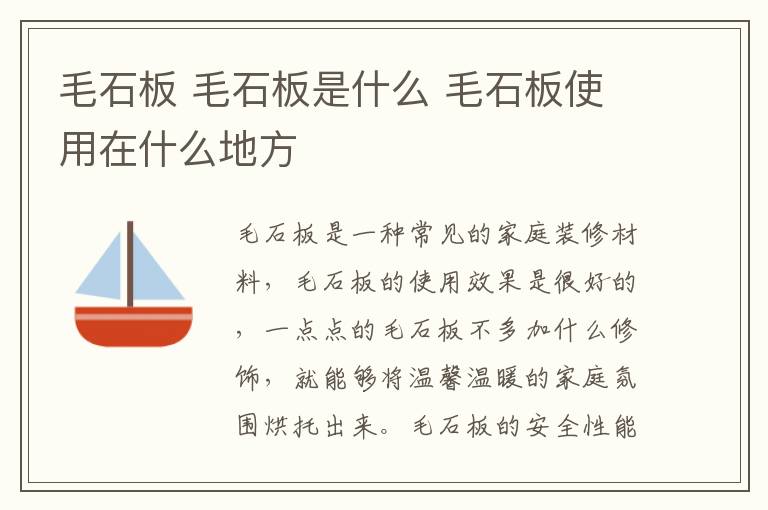 毛石板 毛石板是什么 毛石板使用在什么地方

毛石板是一种常见的家庭装修材料，毛石板的使用效果是很好的，一点点的毛石板不多加什么修饰，就能够将温馨温暖的家庭氛围烘托出来。毛石板的安全性能